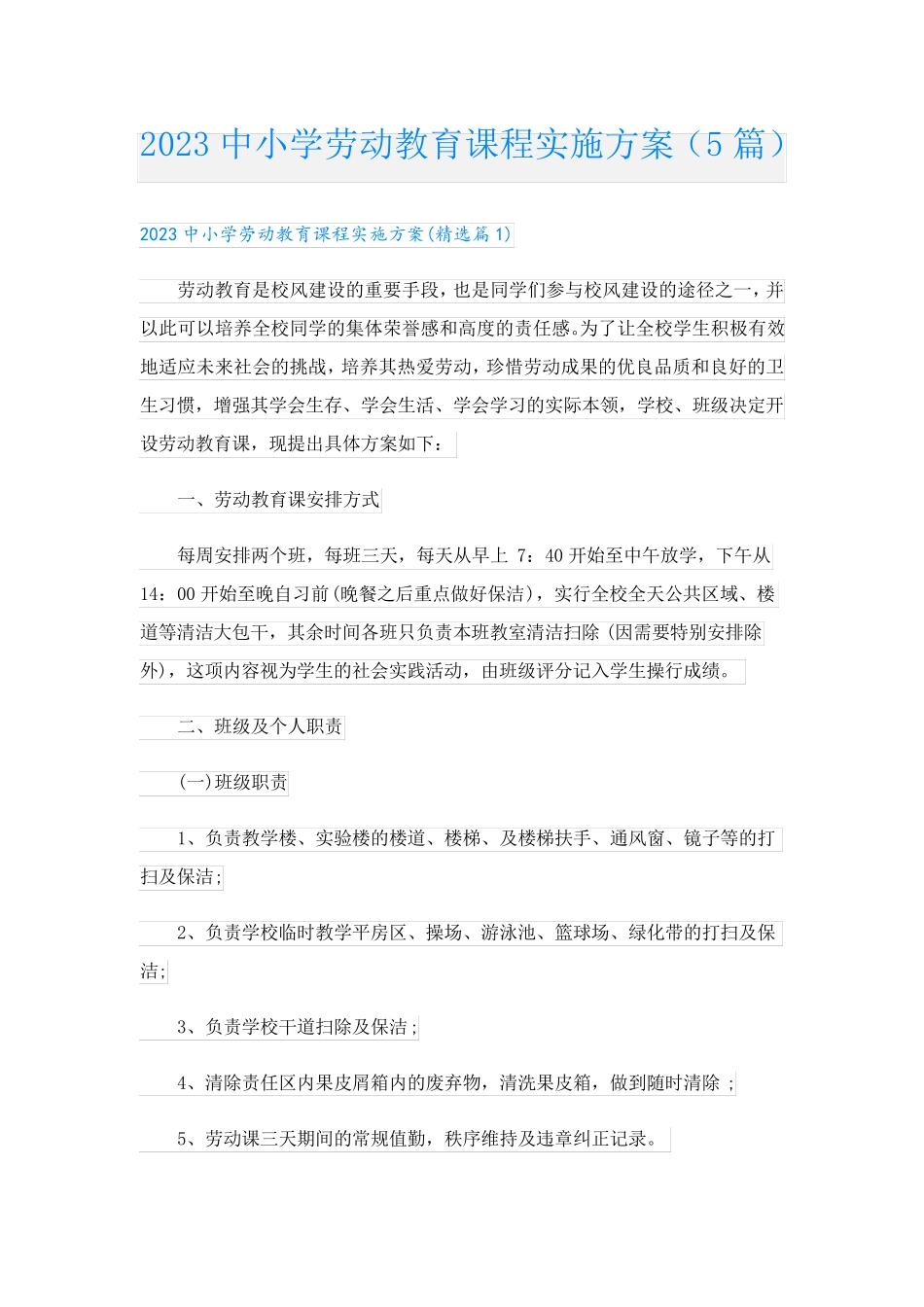 2023中小学劳动教育课程实施方案（5篇）

2023中小学劳动教育课程实施方案(精选篇1)

劳动教育是校风建设的重要手段，也是同学们参与校风建设的途径之一，并以此可以培养全校同学的集体荣誉感和高度的责任感。为了让全校学生积极有效地适应未来社会的挑战，培养其热爱劳动，珍惜劳动成果的优良品质和良好的卫生习惯，增强其学会生存、学会生活、学会学习的实际本领，学校、班级决定开设劳动教育课，现提出具体方案如下：

一、劳动教育课安排方式

每周安排两个班，每班三天，每天从早上7：40开始至中午放学，下午从14：00开始至晚自习前(晚餐之后重点做好保洁)，实行全校全天公共区域、楼道等清洁大包干，其余时间各班只负责本班教室清洁扫除(因需要特别安排除外)，这项内容视为学生的社会实践活动，由班级评分记入学生操行成绩。

二、班级及个人职责

(一)班级职责

1、负责教学楼、实验楼的楼道、楼梯、及楼梯扶手、通风窗、镜子等的打扫及保洁;

2、负责学校临时教学平房区、操场、游泳池、篮球场、绿化带的打扫及保洁;

3、负责学校干道扫除及保洁;

4、清除责任区内果皮屑箱内的废弃物，清洗果皮箱，做到随时清除;

5、劳动课三天期间的常规值勤，秩序维持及违章纠正记录。